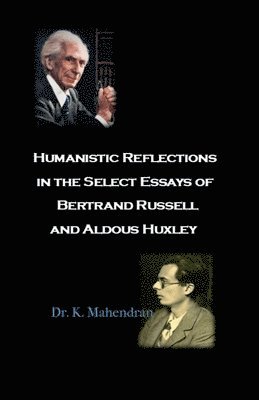 HUMANISTIC REFLECTIONS IN THE SELECT ESSAYS OF BERTRAND RUSSELL AND ALDOUS HUXLEY

Dr. K. Mahendran